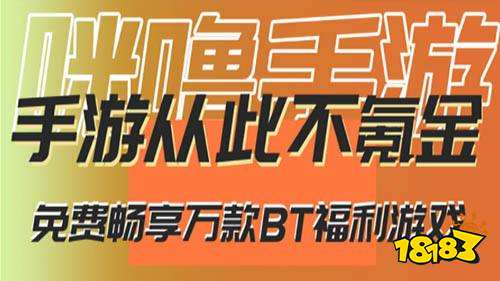 咪噜手游
手游从此不氪金
免费畅享万款BT福利游戏
18183